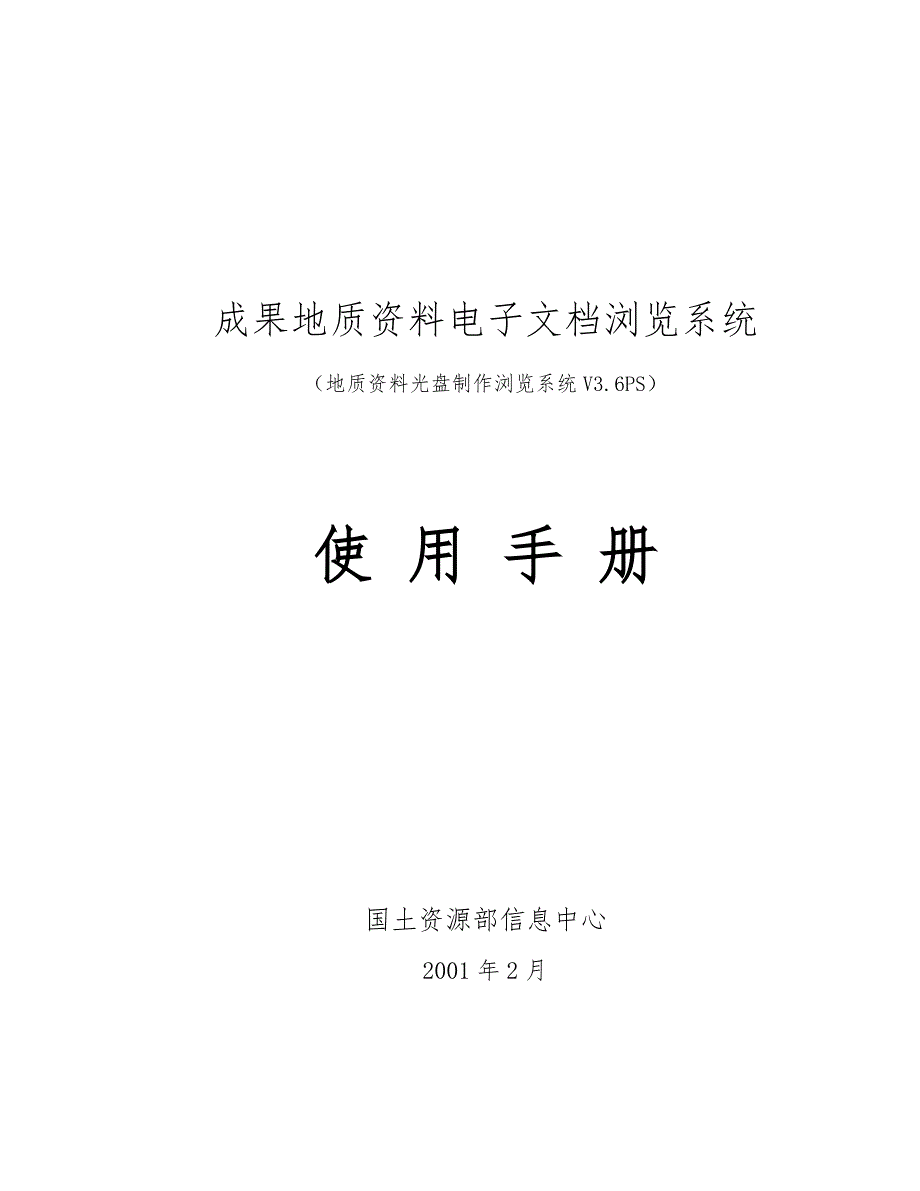 成果地质资料电子文档浏览系统

（地质资料光盘制作浏览系统 V3.6PS）

使 用 手 册

国土资源部信息中心

2001 年 2 月